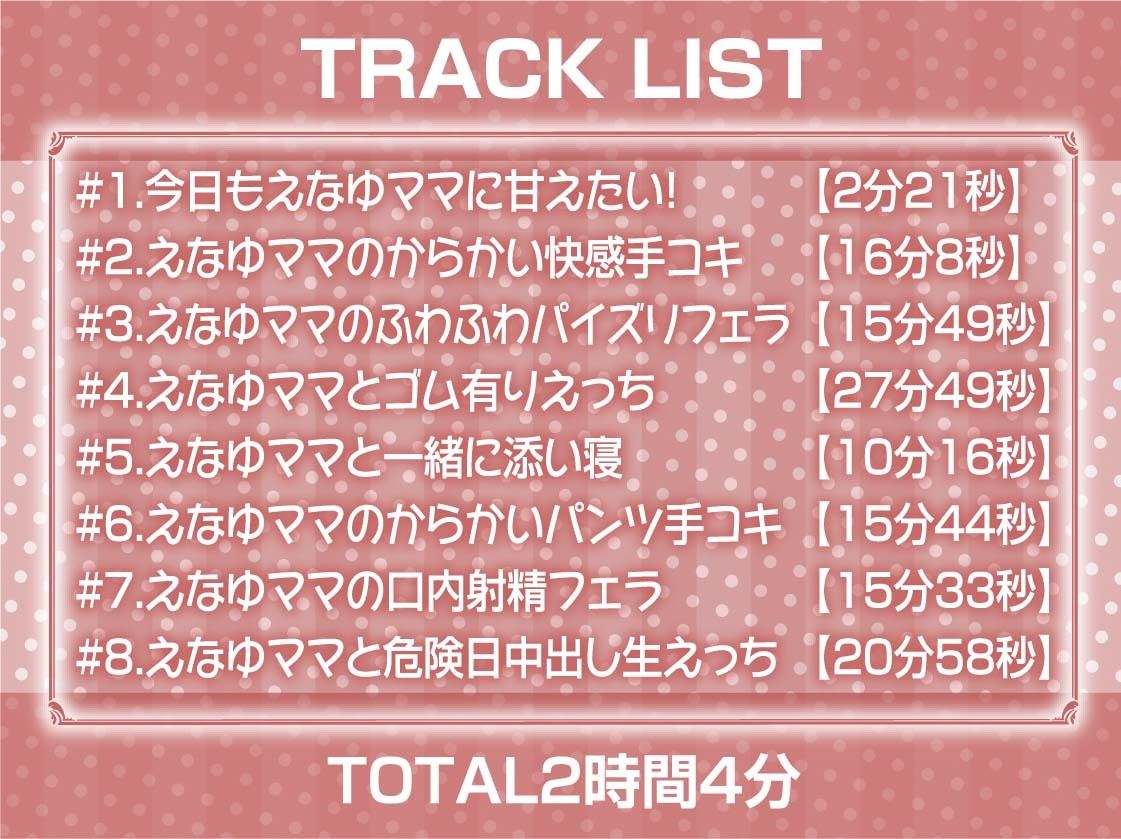 TRACK LIST

#1.今日もえなゆママに甘えたい! 【2分21秒】
#2.えなゆママのからかい快感手コキ 【16分8秒】
#3.えなゆママのふわふわパイズリフェラ 【15分49秒】
#4.えなゆママとゴム有りえっち 【27分49秒】
#5.えなゆママと一緒に添い寝 【10分16秒】
#6.えなゆママのからかいパンツ手コキ 【15分44秒】
#7.えなゆママの口内射精フェラ 【15分33秒】
#8.えなゆママと危険日中出し生えっち 【20分58秒】

TOTAL2時間4分